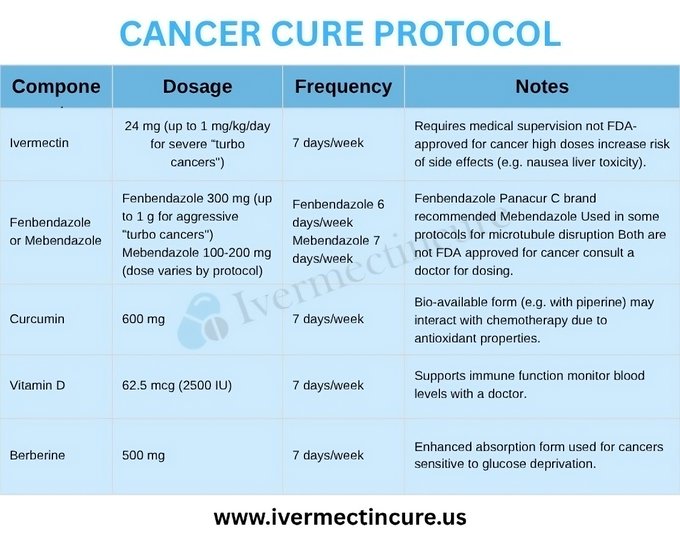 CANCER CURE PROTOCOL

| Compone | Dosage | Frequency | Notes |
|---|---|---|---|
| Ivermectin | 24 mg (up to 1 mg/kg/day for severe "turbo cancers") | 7 days/week | Requires medical supervision not FDA-approved for cancer high doses increase risk of side effects (e.g. nausea liver toxicity). |
| Fenbendazole or Mebendazole | Fenbendazole 300 mg (up to 1 g for aggressive "turbo cancers") Mebendazole 100-200 mg (dose varies by protocol) | Fenbendazole 6 days/week Mebendazole 7 days/week | Fenbendazole Panacur C brand recommended Mebendazole Used in some protocols for microtubule disruption Both are not FDA approved for cancer consult a doctor for dosing. |
| Curcumin | 600 mg | 7 days/week | Bio-available form (e.g. with piperine) may interact with chemotherapy due to antioxidant properties. |
| Vitamin D | 62.5 mcg (2500 IU) | 7 days/week | Supports immune function monitor blood levels with a doctor. |
| Berberine | 500 mg | 7 days/week | Enhanced absorption form used for cancers sensitive to glucose deprivation. |

Ivermectincure

www.ivermectincure.us